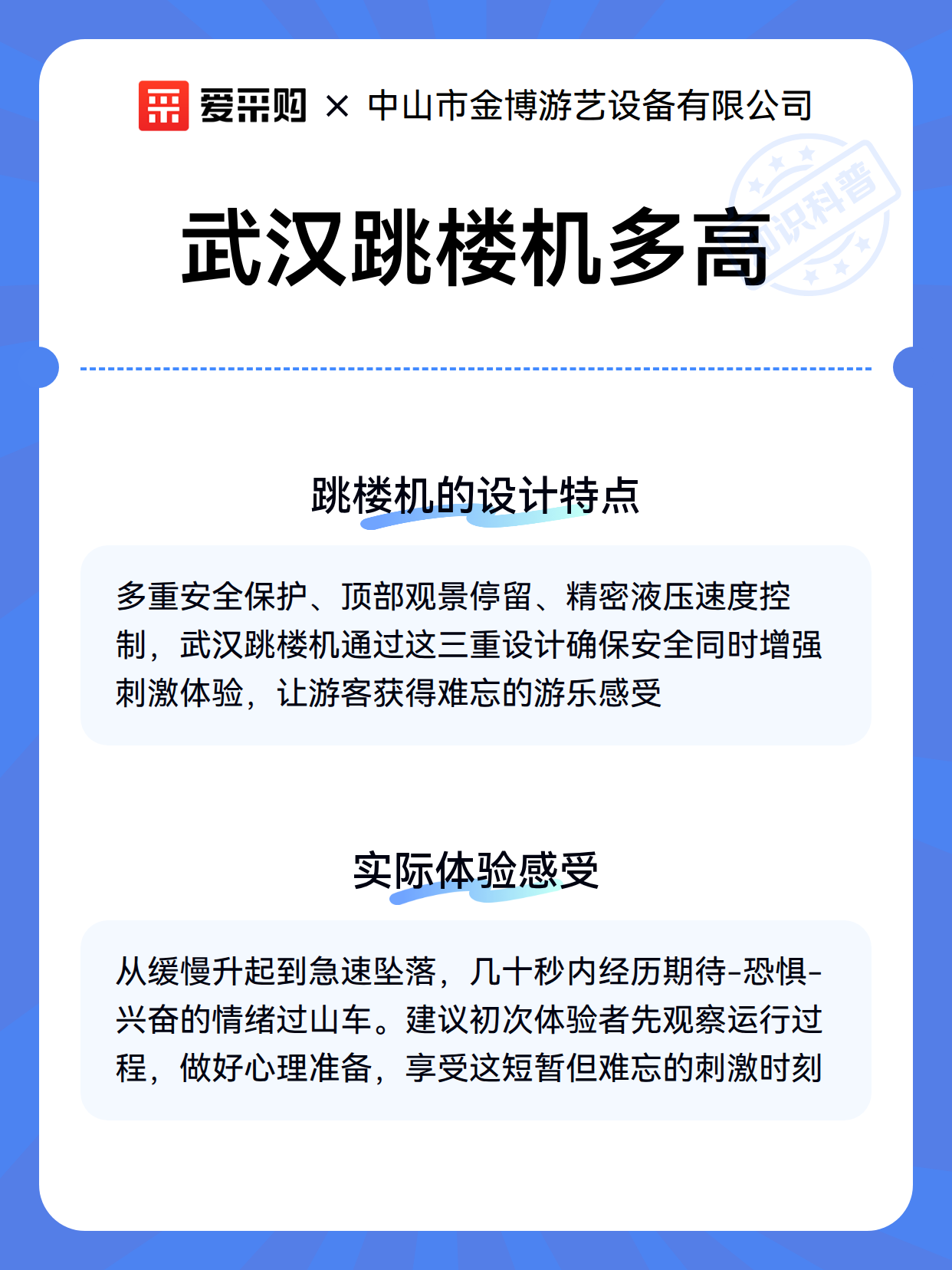 爱采购 × 中山市金博游艺设备有限公司

知识科普

武汉跳楼机多高

跳楼机的设计特点

多重安全保护、顶部观景停留、精密液压速度控制，武汉跳楼机通过这三重设计确保安全同时增强刺激体验，让游客获得难忘的游乐感受

实际体验感受

从缓慢升起到急速坠落，几十秒内经历期待-恐惧-兴奋的情绪过山车。建议初次体验者先观察运行过程，做好心理准备，享受这短暂但难忘的刺激时刻